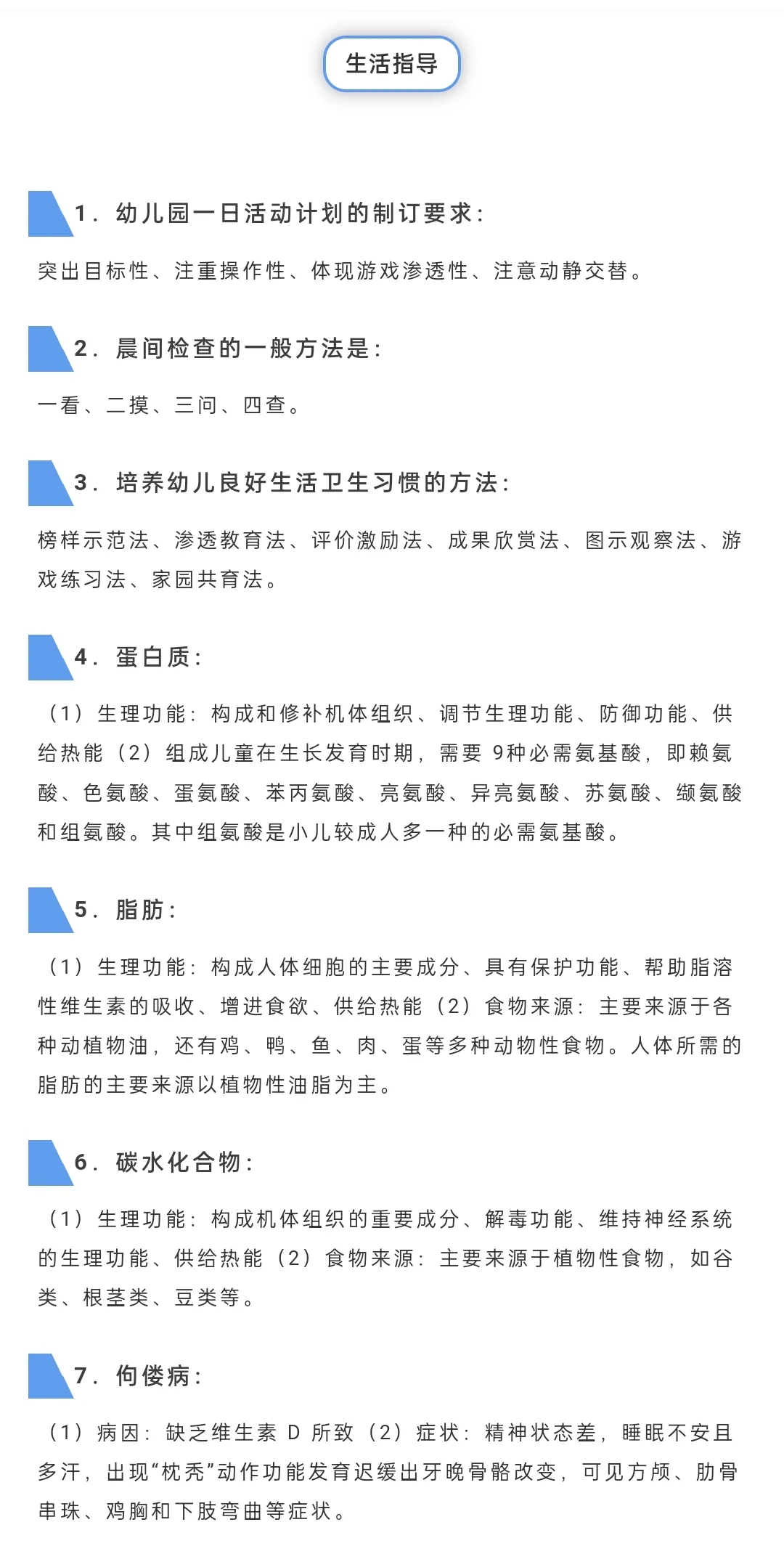 生活指导

1．幼儿园一日活动计划的制订要求：

突出目标性、注重操作性、体现游戏渗透性、注意动静交替。

2．晨间检查的一般方法是：

一看、二摸、三问、四查。

3．培养幼儿良好生活卫生习惯的方法：

榜样示范法、渗透教育法、评价激励法、成果欣赏法、图示观察法、游戏练习法、家园共育法。

4．蛋白质：

（1）生理功能：构成和修补机体组织、调节生理功能、防御功能、供给热能（2）组成儿童在生长发育时期，需要 9种必需氨基酸，即赖氨酸、色氨酸、蛋氨酸、苯丙氨酸、亮氨酸、异亮氨酸、苏氨酸、缬氨酸和组氨酸。其中组氨酸是小儿较成人多一种的必需氨基酸。

5．脂肪：

（1）生理功能：构成人体细胞的主要成分、具有保护功能、帮助脂溶性维生素的吸收、增进食欲、供给热能（2）食物来源：主要来源于各种动植物油，还有鸡、鸭、鱼、肉、蛋等多种动物性食物。人体所需的脂肪的主要来源以植物性油脂为主。

6．碳水化合物：

（1）生理功能：构成机体组织的重要成分、解毒功能、维持神经系统的生理功能、供给热能（2）食物来源：主要来源于植物性食物，如谷类、根茎类、豆类等。

7．佝偻病：

（1）病因：缺乏维生素 D 所致（2）症状：精神状态差，睡眠不安且多汗，出现“枕秃”动作功能发育迟缓出牙晚骨骼改变，可见方颅、肋骨串珠、鸡胸和下肢弯曲等症状。